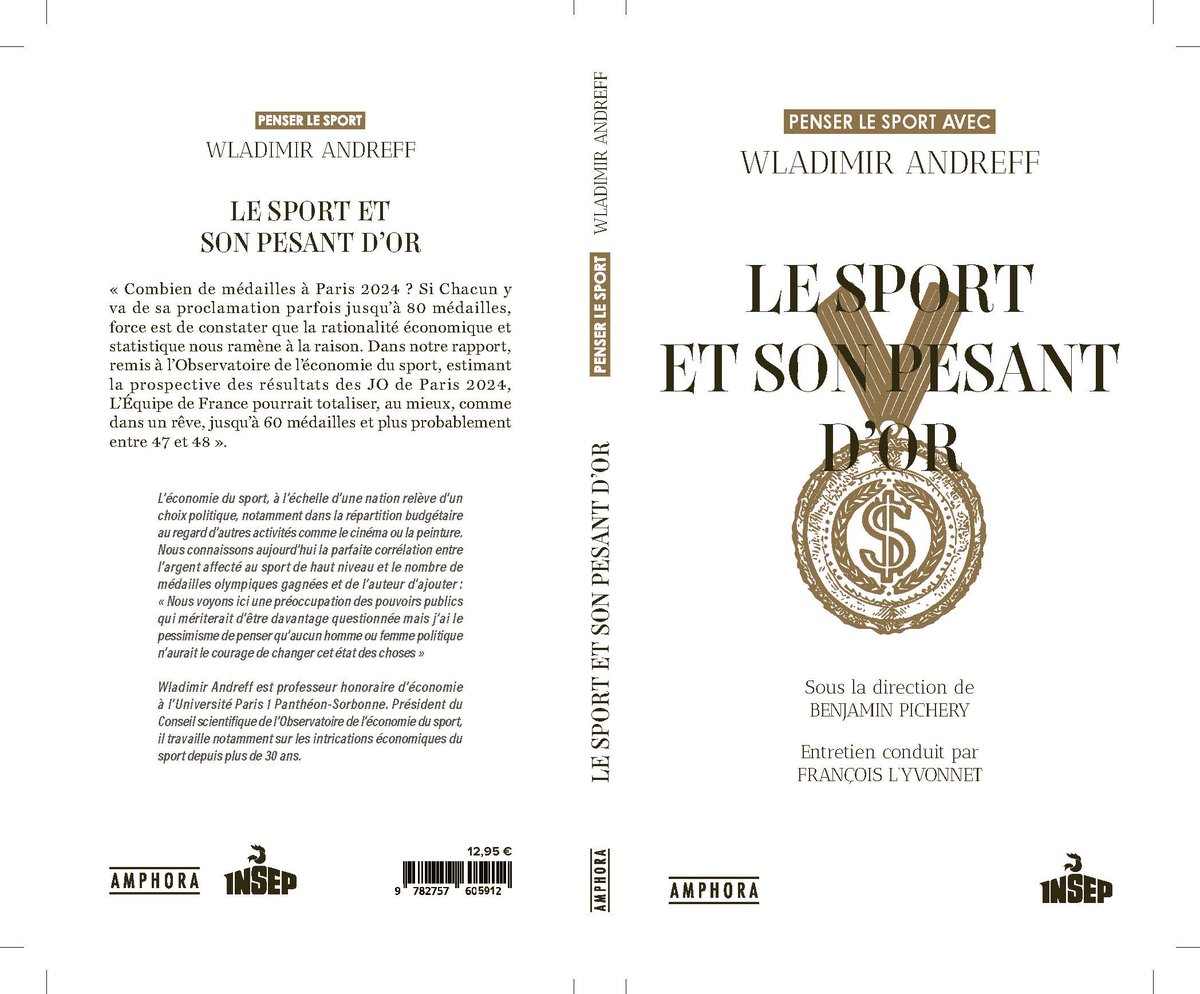 PENSER LE SPORT

WLADIMIR ANDREFF

LE SPORT ET SON PESANT D'OR

« Combien de médailles à Paris 2024 ? Si Chacun y va de sa proclamation parfois jusqu'à 80 médailles, force est de constater que la rationalité économique et statistique nous ramène à la raison. Dans notre rapport, remis à l'Observatoire de l'économie du sport, estimant la prospective des résultats des JO de Paris 2024, L'Équipe de France pourrait totaliser, au mieux, comme dans un rêve, jusqu'à 60 médailles et plus probablement entre 47 et 48 ».

L'économie du sport, à l'échelle d'une nation relève d'un choix politique, notamment dans la répartition budgétaire au regard d'autres activités comme le cinéma ou la peinture. Nous connaissons aujourd'hui la parfaite corrélation entre l'argent affecté au sport de haut niveau et le nombre de médailles olympiques gagnées et de l'auteur d'ajouter : « Nous voyons ici une préoccupation des pouvoirs publics qui mériterait d'être davantage questionnée mais j'ai le pessimisme de penser qu'aucun homme ou femme politique n'aurait le courage de changer cet état des choses »

Wladimir Andreff est professeur honoraire d'économie à l'Université Paris 1 Panthéon-Sorbonne. Président du Conseil scientifique de l'Observatoire de l'économie du sport, il travaille notamment sur les intrications économiques du sport depuis plus de 30 ans.

AMPHORA INSEP

12,95 €
9 782757 605912

WLADIMIR ANDREFF PENSER LE SPORT LE SPORT ET SON PESANT D'OR AMPHORA

PENSER LE SPORT AVEC

WLADIMIR ANDREFF

LE SPORT ET SON PESANT D'OR

$

Sous la direction de BENJAMIN PICHERY

Entretien conduit par FRANÇOIS L'YVONNET

AMPHORA

INSEP